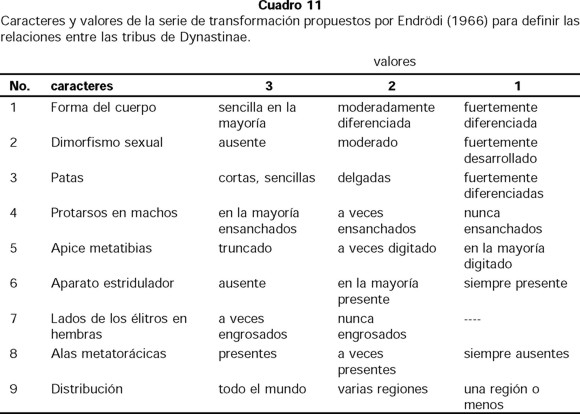 Cuadro 11
Caracteres y valores de la serie de transformación propuestos por Endrödi (1966) para definir las relaciones entre las tribus de Dynastinae.

valores

| No. | caracteres | 3 | 2 | 1 |
|---|---|---|---|---|
| 1 | Forma del cuerpo | sencilla en la mayoría | moderadamente diferenciada | fuertemente diferenciada |
| 2 | Dimorfismo sexual | ausente | moderado | fuertemente desarrollado |
| 3 | Patas | cortas, sencillas | delgadas | fuertemente diferenciadas |
| 4 | Protarsos en machos | en la mayoría ensanchados | a veces ensanchados | nunca ensanchados |
| 5 | Apice metatibias | truncado | a veces digitado | en la mayoría digitado |
| 6 | Aparato estridulador | ausente | en la mayoría presente | siempre presente |
| 7 | Lados de los élitros en hembras | a veces engrosados | nunca engrosados | ---- |
| 8 | Alas metatorácicas | presentes | a veces presentes | siempre ausentes |
| 9 | Distribución | todo el mundo | varias regiones | una región o menos |